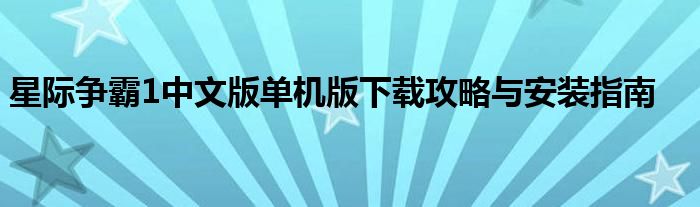 星际争霸1中文版单机版下载攻略与安装指南